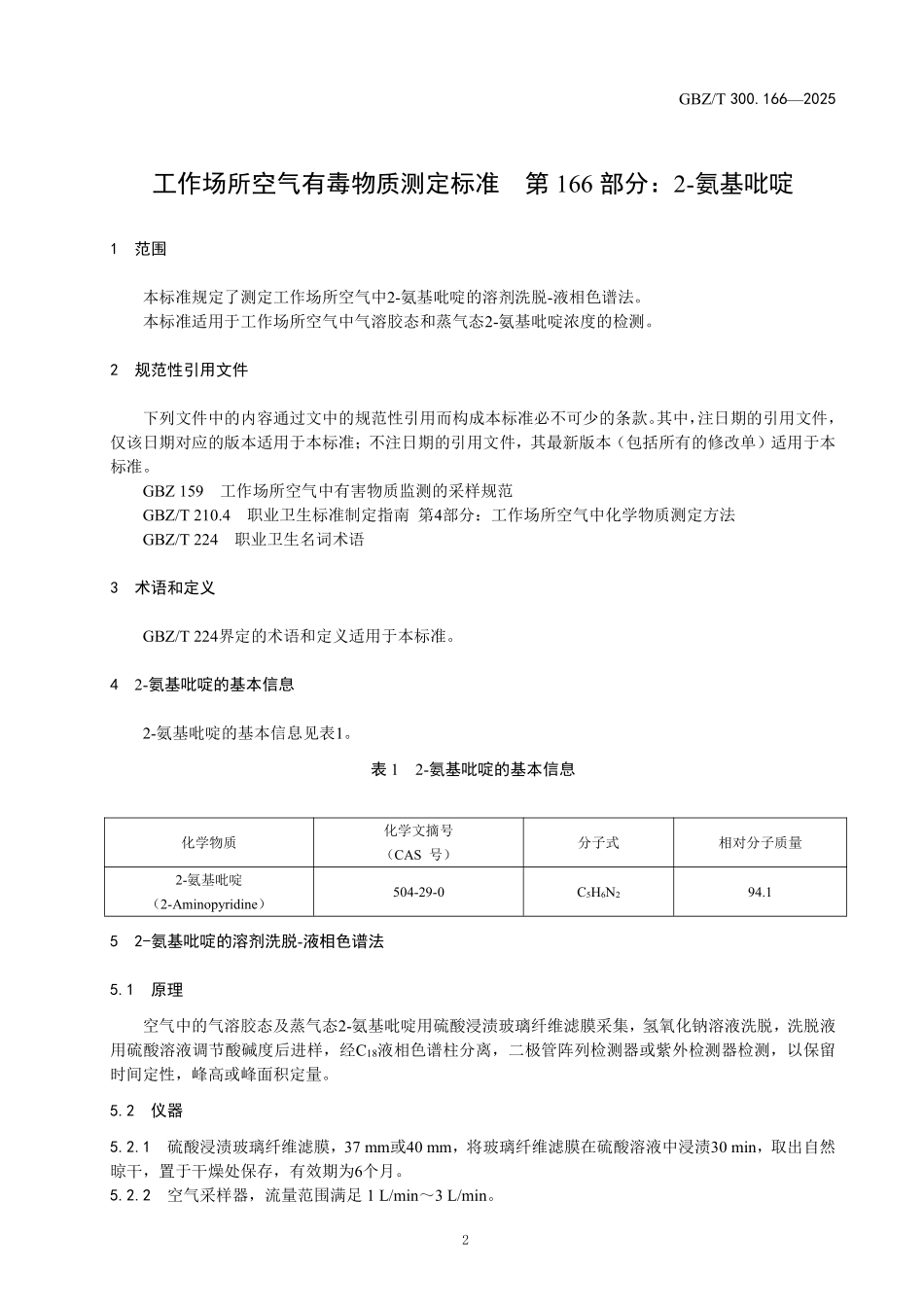 GBZ/T 300.166—2025

工作场所空气有毒物质测定标准　第 166 部分：2-氨基吡啶

1　范围

本标准规定了测定工作场所空气中2-氨基吡啶的溶剂洗脱-液相色谱法。
本标准适用于工作场所空气中气溶胶态和蒸气态2-氨基吡啶浓度的检测。

2　规范性引用文件

下列文件中的内容通过文中的规范性引用而构成本标准必不可少的条款。其中，注日期的引用文件，仅该日期对应的版本适用于本标准；不注日期的引用文件，其最新版本（包括所有的修改单）适用于本标准。
GBZ 159　工作场所空气中有害物质监测的采样规范
GBZ/T 210.4　职业卫生标准制定指南 第4部分：工作场所空气中化学物质测定方法
GBZ/T 224　职业卫生名词术语

3　术语和定义

GBZ/T 224界定的术语和定义适用于本标准。

4　2-氨基吡啶的基本信息

2-氨基吡啶的基本信息见表1。

表 1　2-氨基吡啶的基本信息

| 化学物质 | 化学文摘号（CAS 号） | 分子式 | 相对分子质量 |
|---|---|---|---|
| 2-氨基吡啶（2-Aminopyridine） | 504-29-0 | $C_5H_6N_2$ | 94.1 |

5　2-氨基吡啶的溶剂洗脱-液相色谱法

5.1　原理

空气中的气溶胶态及蒸气态2-氨基吡啶用硫酸浸渍玻璃纤维滤膜采集，氢氧化钠溶液洗脱，洗脱液用硫酸溶液调节酸碱度后进样，经$C_{18}$液相色谱柱分离，二极管阵列检测器或紫外检测器检测，以保留时间定性，峰高或峰面积定量。

5.2　仪器

5.2.1　硫酸浸渍玻璃纤维滤膜，37 mm或40 mm，将玻璃纤维滤膜在硫酸溶液中浸渍30 min，取出自然晾干，置于干燥处保存，有效期为6个月。
5.2.2　空气采样器，流量范围满足 1 L/min～3 L/min。

2